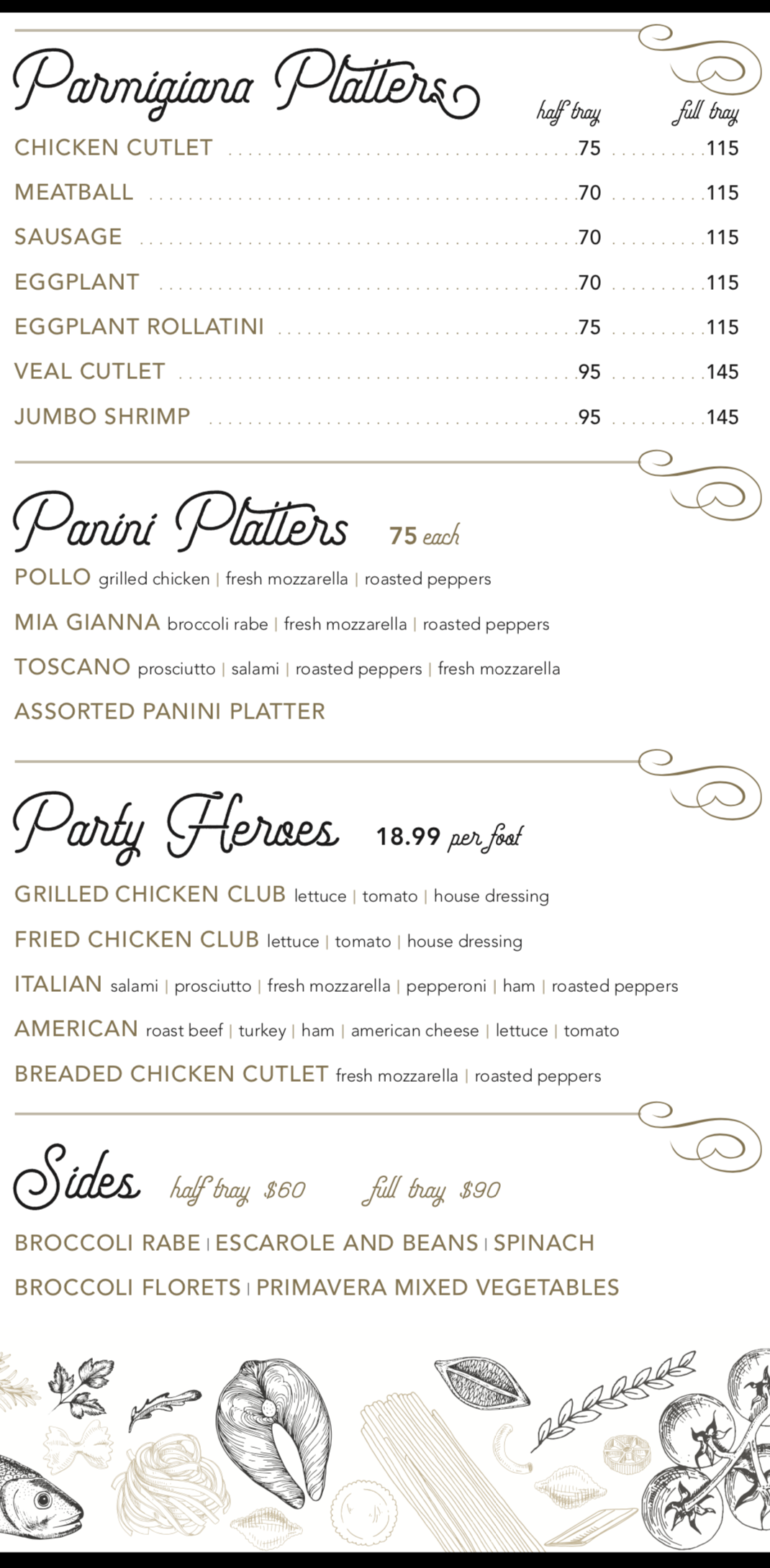 Parmigiana Platters

| | half tray | full tray |
|---|---|---|
| CHICKEN CUTLET | 75 | 115 |
| MEATBALL | 70 | 115 |
| SAUSAGE | 70 | 115 |
| EGGPLANT | 70 | 115 |
| EGGPLANT ROLLATINI | 75 | 115 |
| VEAL CUTLET | 95 | 145 |
| JUMBO SHRIMP | 95 | 145 |

Panini Platters 75 each

POLLO grilled chicken | fresh mozzarella | roasted peppers

MIA GIANNA broccoli rabe | fresh mozzarella | roasted peppers

TOSCANO prosciutto | salami | roasted peppers | fresh mozzarella

ASSORTED PANINI PLATTER

Party Heroes 18.99 per foot

GRILLED CHICKEN CLUB lettuce | tomato | house dressing

FRIED CHICKEN CLUB lettuce | tomato | house dressing

ITALIAN salami | prosciutto | fresh mozzarella | pepperoni | ham | roasted peppers

AMERICAN roast beef | turkey | ham | american cheese | lettuce | tomato

BREADED CHICKEN CUTLET fresh mozzarella | roasted peppers

Sides half tray $60 full tray $90

BROCCOLI RABE | ESCAROLE AND BEANS | SPINACH

BROCCOLI FLORETS | PRIMAVERA MIXED VEGETABLES